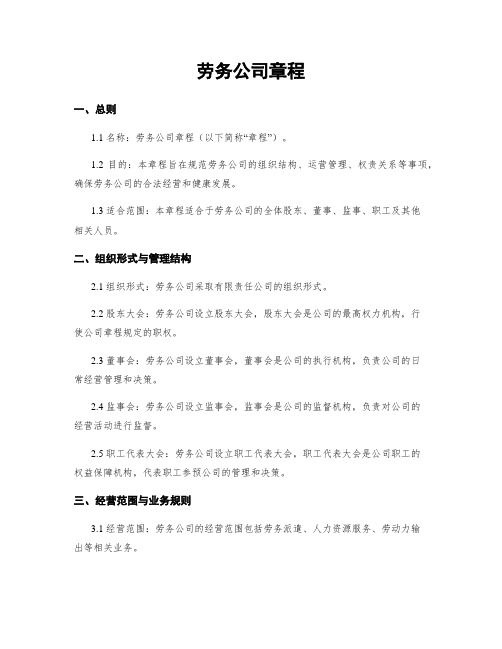 劳务公司章程

一、总则

1.1 名称：劳务公司章程（以下简称“章程”）。

1.2 目的：本章程旨在规范劳务公司的组织结构、运营管理、权责关系等事项，确保劳务公司的合法经营和健康发展。

1.3 适合范围：本章程适合于劳务公司的全体股东、董事、监事、职工及其他相关人员。

二、组织形式与管理结构

2.1 组织形式：劳务公司采取有限责任公司的组织形式。

2.2 股东大会：劳务公司设立股东大会，股东大会是公司的最高权力机构，行使公司章程规定的职权。

2.3 董事会：劳务公司设立董事会，董事会是公司的执行机构，负责公司的日常经营管理和决策。

2.4 监事会：劳务公司设立监事会，监事会是公司的监督机构，负责对公司的经营活动进行监督。

2.5 职工代表大会：劳务公司设立职工代表大会，职工代表大会是公司职工的权益保障机构，代表职工参预公司的管理和决策。

三、经营范围与业务规则

3.1 经营范围：劳务公司的经营范围包括劳务派遣、人力资源服务、劳动力输出等相关业务。